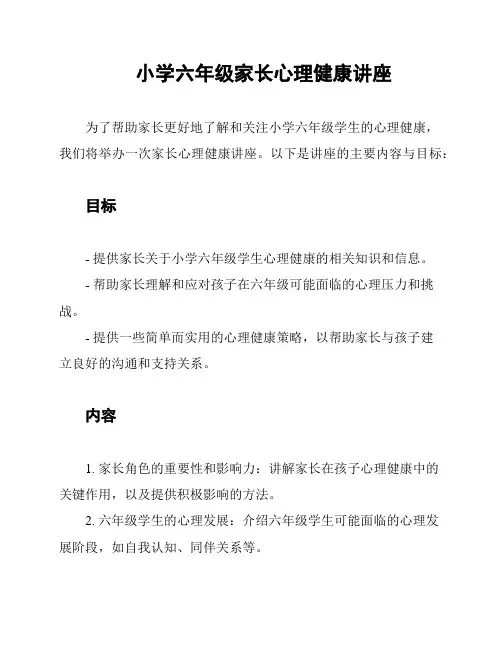 小学六年级家长心理健康讲座

为了帮助家长更好地了解和关注小学六年级学生的心理健康，我们将举办一次家长心理健康讲座。以下是讲座的主要内容与目标：

目标

- 提供家长关于小学六年级学生心理健康的相关知识和信息。

- 帮助家长理解和应对孩子在六年级可能面临的心理压力和挑战。

- 提供一些简单而实用的心理健康策略，以帮助家长与孩子建立良好的沟通和支持关系。

内容

1. 家长角色的重要性和影响力：讲解家长在孩子心理健康中的关键作用，以及提供积极影响的方法。

2. 六年级学生的心理发展：介绍六年级学生可能面临的心理发展阶段，如自我认知、同伴关系等。